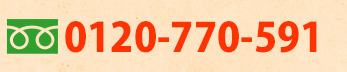 0120-770-591